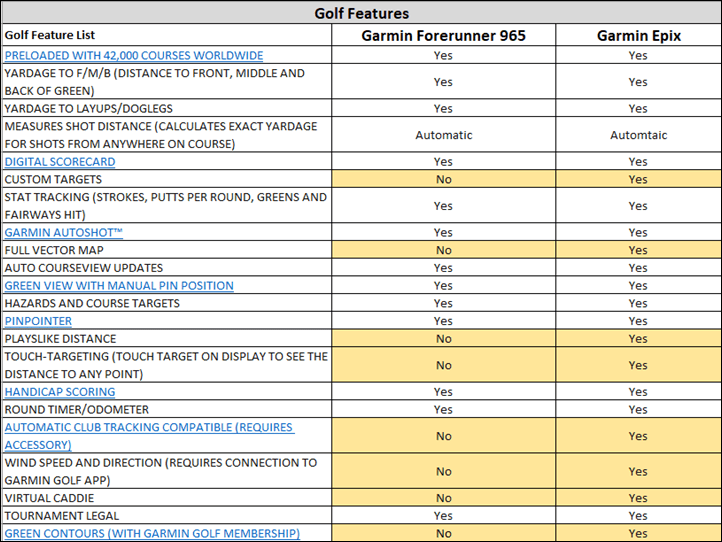 Golf Features

| Golf Feature List | Garmin Forerunner 965 | Garmin Epix |
|---|---|---|
| PRELOADED WITH 42,000 COURSES WORLDWIDE | Yes | Yes |
| YARDAGE TO F/M/B (DISTANCE TO FRONT, MIDDLE AND BACK OF GREEN) | Yes | Yes |
| YARDAGE TO LAYUPS/DOGLEGS | Yes | Yes |
| MEASURES SHOT DISTANCE (CALCULATES EXACT YARDAGE FOR SHOTS FROM ANYWHERE ON COURSE) | Automatic | Automtaic |
| DIGITAL SCORECARD | Yes | Yes |
| CUSTOM TARGETS | No | Yes |
| STAT TRACKING (STROKES, PUTTS PER ROUND, GREENS AND FAIRWAYS HIT) | Yes | Yes |
| GARMIN AUTOSHOT™ | Yes | Yes |
| FULL VECTOR MAP | No | Yes |
| AUTO COURSEVIEW UPDATES | Yes | Yes |
| GREEN VIEW WITH MANUAL PIN POSITION | Yes | Yes |
| HAZARDS AND COURSE TARGETS | Yes | Yes |
| PINPOINTER | Yes | Yes |
| PLAYSLIKE DISTANCE | No | Yes |
| TOUCH-TARGETING (TOUCH TARGET ON DISPLAY TO SEE THE DISTANCE TO ANY POINT) | No | Yes |
| HANDICAP SCORING | Yes | Yes |
| ROUND TIMER/ODOMETER | Yes | Yes |
| AUTOMATIC CLUB TRACKING COMPATIBLE (REQUIRES ACCESSORY) | No | Yes |
| WIND SPEED AND DIRECTION (REQUIRES CONNECTION TO GARMIN GOLF APP) | No | Yes |
| VIRTUAL CADDIE | No | Yes |
| TOURNAMENT LEGAL | Yes | Yes |
| GREEN CONTOURS (WITH GARMIN GOLF MEMBERSHIP) | No | Yes |